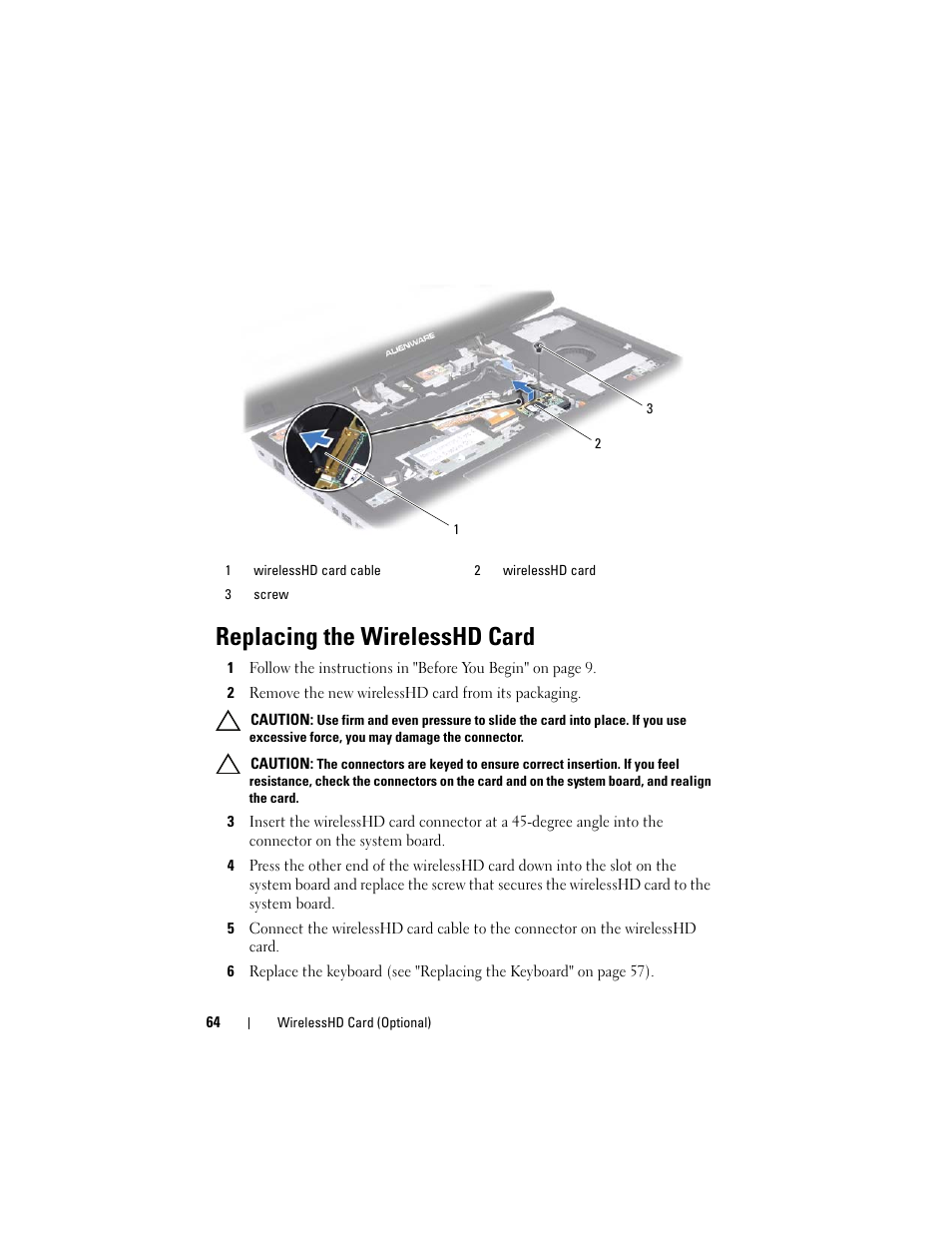 ALIENWARE

3

2

1

| 1 | wirelessHD card cable | 2 | wirelessHD card |
|---|---|---|---|
| 3 | screw | | |

Replacing the WirelessHD Card

1 Follow the instructions in "Before You Begin" on page 9.

2 Remove the new wirelessHD card from its packaging.

CAUTION: Use firm and even pressure to slide the card into place. If you use excessive force, you may damage the connector.

CAUTION: The connectors are keyed to ensure correct insertion. If you feel resistance, check the connectors on the card and on the system board, and realign the card.

3 Insert the wirelessHD card connector at a 45-degree angle into the connector on the system board.

4 Press the other end of the wirelessHD card down into the slot on the system board and replace the screw that secures the wirelessHD card to the system board.

5 Connect the wirelessHD card cable to the connector on the wirelessHD card.

6 Replace the keyboard (see "Replacing the Keyboard" on page 57).

64 | WirelessHD Card (Optional)